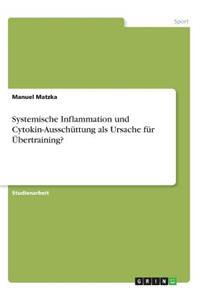 Sport

Manuel Matzka

Systemische Inflammation und Cytokin-Ausschüttung als Ursache für Übertraining?

Studienarbeit

GRIN